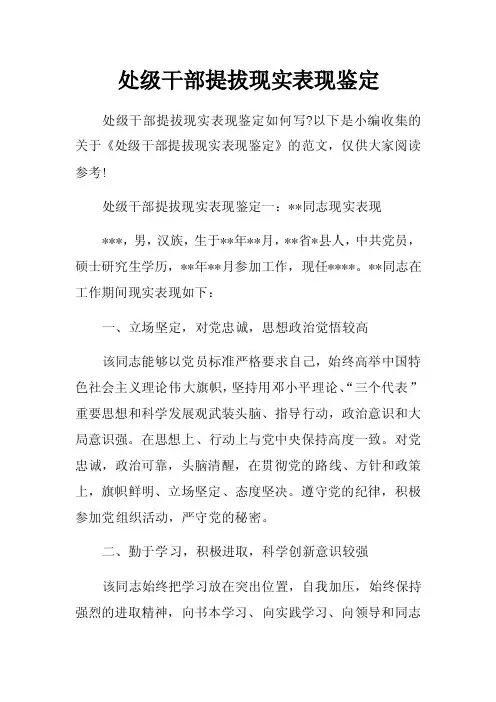 处级干部提拔现实表现鉴定

处级干部提拔现实表现鉴定如何写?以下是小编收集的关于《处级干部提拔现实表现鉴定》的范文，仅供大家阅读参考!

处级干部提拔现实表现鉴定一：**同志现实表现

***，男，汉族，生于**年**月，**省*县人，中共党员，硕士研究生学历，**年**月参加工作，现任****。**同志在工作期间现实表现如下：

一、立场坚定，对党忠诚，思想政治觉悟较高

该同志能够以党员标准严格要求自己，始终高举中国特色社会主义理论伟大旗帜，坚持用邓小平理论、“三个代表”重要思想和科学发展观武装头脑、指导行动，政治意识和大局意识强。在思想上、行动上与党中央保持高度一致。对党忠诚，政治可靠，头脑清醒，在贯彻党的路线、方针和政策上，旗帜鲜明、立场坚定、态度坚决。遵守党的纪律，积极参加党组织活动，严守党的秘密。

二、勤于学习，积极进取，科学创新意识较强

该同志始终把学习放在突出位置，自我加压，始终保持强烈的进取精神，向书本学习、向实践学习、向领导和同志